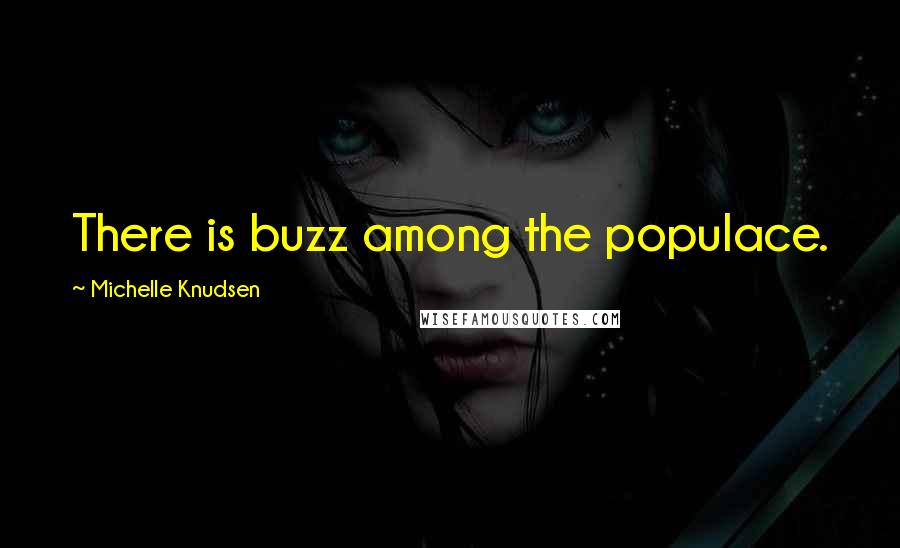 There is buzz among the populace.

~ Michelle Knudsen

WISEFAMOUSQUOTES.COM